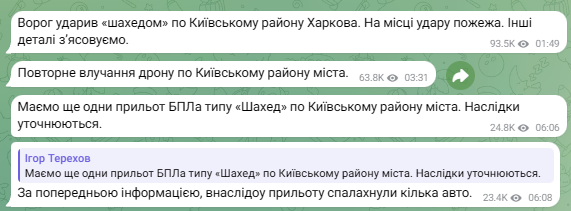 Ворог ударив «шахедом» по Київському району Харкова. На місці удару пожежа. Інші деталі з'ясовуємо.
93.5K 01:49

Повторне влучання дрону по Київському району міста.
63.8K 03:31

Маємо ще одни прильот БПЛа типу «Шахед» по Київському району міста. Наслідки уточнюються.
24.8K 06:06

Ігор Терехов
Маємо ще одни прильот БПЛа типу «Шахед» по Київському району міста. Наслідки уточнюються.
За попередньою інформацією, внаслідоу прильоту спалахнули кілька авто.
23.4K 06:08